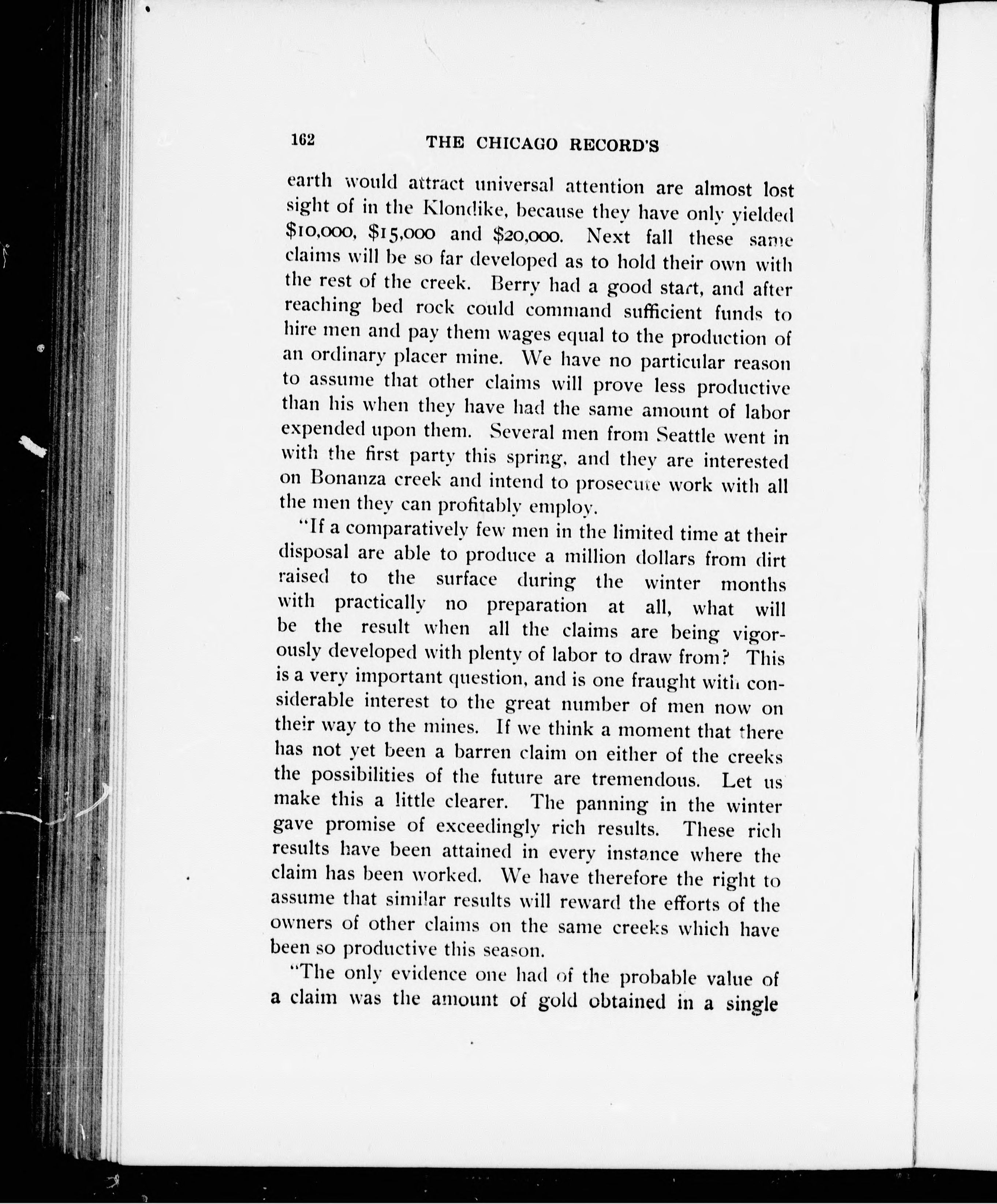 162 THE CHICAGO RECORD'S

earth would attract universal attention are almost lost sight of in the Klondike, because they have only yielded \$10,000, \$15,000 and \$20,000. Next fall these same claims will be so far developed as to hold their own with the rest of the creek. Berry had a good start, and after reaching bed rock could command sufficient funds to hire men and pay them wages equal to the production of an ordinary placer mine. We have no particular reason to assume that other claims will prove less productive than his when they have had the same amount of labor expended upon them. Several men from Seattle went in with the first party this spring, and they are interested on Bonanza creek and intend to prosecute work with all the men they can profitably employ.

"If a comparatively few men in the limited time at their disposal are able to produce a million dollars from dirt raised to the surface during the winter months with practically no preparation at all, what will be the result when all the claims are being vigorously developed with plenty of labor to draw from? This is a very important question, and is one fraught with considerable interest to the great number of men now on their way to the mines. If we think a moment that there has not yet been a barren claim on either of the creeks the possibilities of the future are tremendous. Let us make this a little clearer. The panning in the winter gave promise of exceedingly rich results. These rich results have been attained in every instance where the claim has been worked. We have therefore the right to assume that similar results will reward the efforts of the owners of other claims on the same creeks which have been so productive this season.

"The only evidence one had of the probable value of a claim was the amount of gold obtained in a single